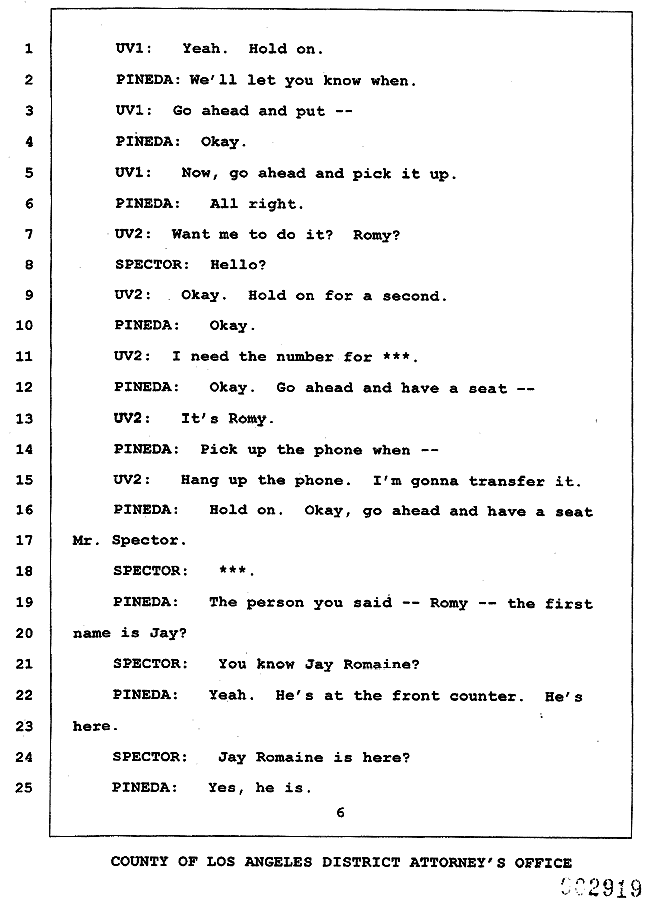 1 UV1: Yeah. Hold on.

2 PINEDA: We'll let you know when.

3 UV1: Go ahead and put --

4 PINEDA: Okay.

5 UV1: Now, go ahead and pick it up.

6 PINEDA: All right.

7 UV2: Want me to do it? Romy?

8 SPECTOR: Hello?

9 UV2: Okay. Hold on for a second.

10 PINEDA: Okay.

11 UV2: I need the number for ***.

12 PINEDA: Okay. Go ahead and have a seat --

13 UV2: It's Romy.

14 PINEDA: Pick up the phone when --

15 UV2: Hang up the phone. I'm gonna transfer it.

16 PINEDA: Hold on. Okay, go ahead and have a seat

17 Mr. Spector.

18 SPECTOR: ***.

19 PINEDA: The person you said -- Romy -- the first

20 name is Jay?

21 SPECTOR: You know Jay Romaine?

22 PINEDA: Yeah. He's at the front counter. He's

23 here.

24 SPECTOR: Jay Romaine is here?

25 PINEDA: Yes, he is.

6

COUNTY OF LOS ANGELES DISTRICT ATTORNEY'S OFFICE

002919